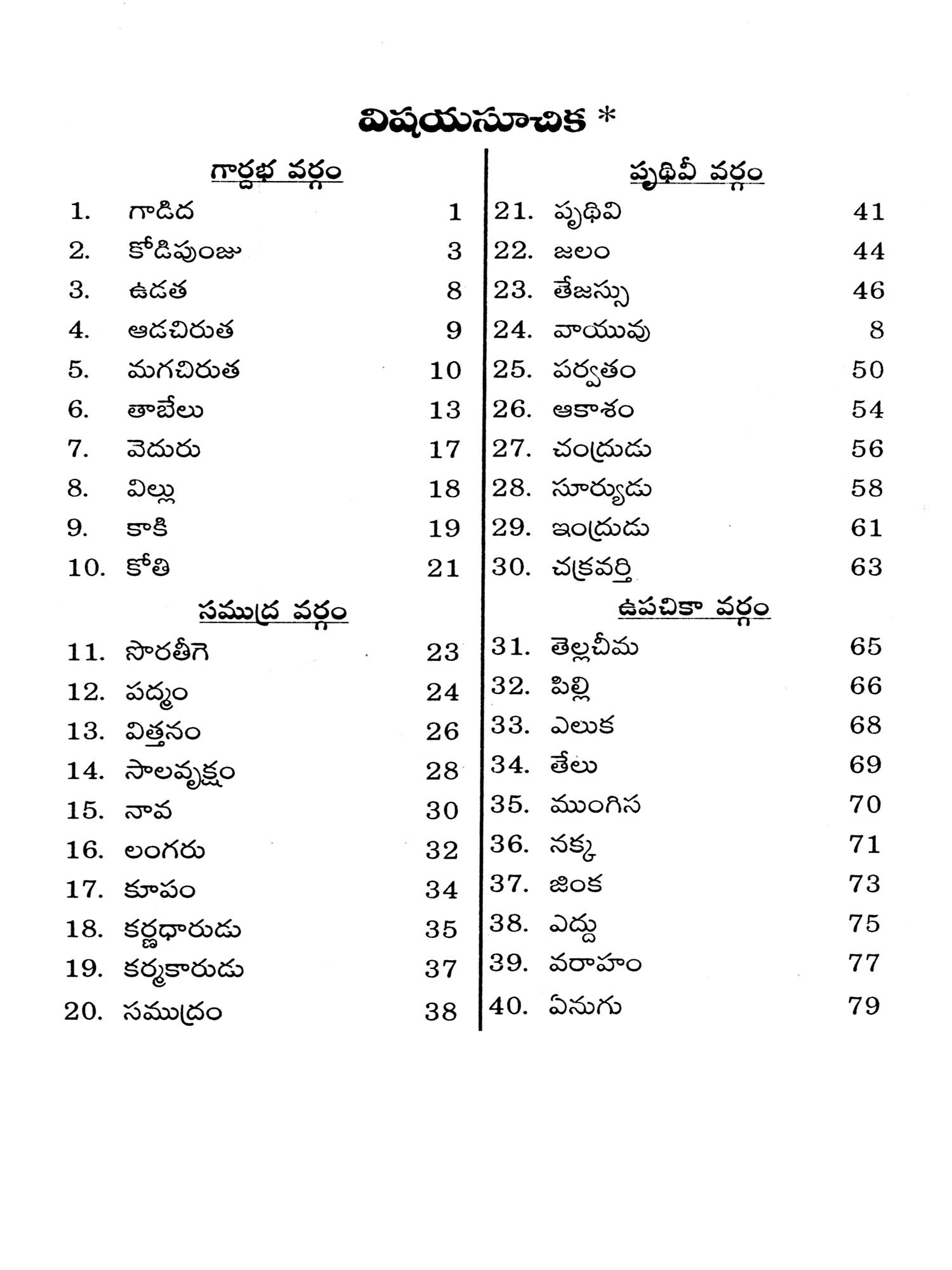 విషయసూచిక *

గార్దభ వర్గం

1. గాడిద 1
2. కోడిపుంజు 3
3. ఉడత 8
4. ఆడచిరుత 9
5. మగచిరుత 10
6. తాబేలు 13
7. వెదురు 17
8. విల్లు 18
9. కాకి 19
10. కోతి 21

సముద్ర వర్గం

11. సొరతీగె 23
12. పద్మం 24
13. విత్తనం 26
14. సాలవృక్షం 28
15. నావ 30
16. లంగరు 32
17. కూపం 34
18. కర్ణధారుడు 35
19. కర్మకారుడు 37
20. సముద్రం 38

పృథివీ వర్గం

21. పృథివి 41
22. జలం 44
23. తేజస్సు 46
24. వాయువు 8
25. పర్వతం 50
26. ఆకాశం 54
27. చంద్రుడు 56
28. సూర్యుడు 58
29. ఇంద్రుడు 61
30. చక్రవర్తి 63

ఉపచికా వర్గం

31. తెల్లచీమ 65
32. పిల్లి 66
33. ఎలుక 68
34. తేలు 69
35. ముంగిస 70
36. నక్క 71
37. జింక 73
38. ఎద్దు 75
39. వరాహం 77
40. ఏనుగు 79